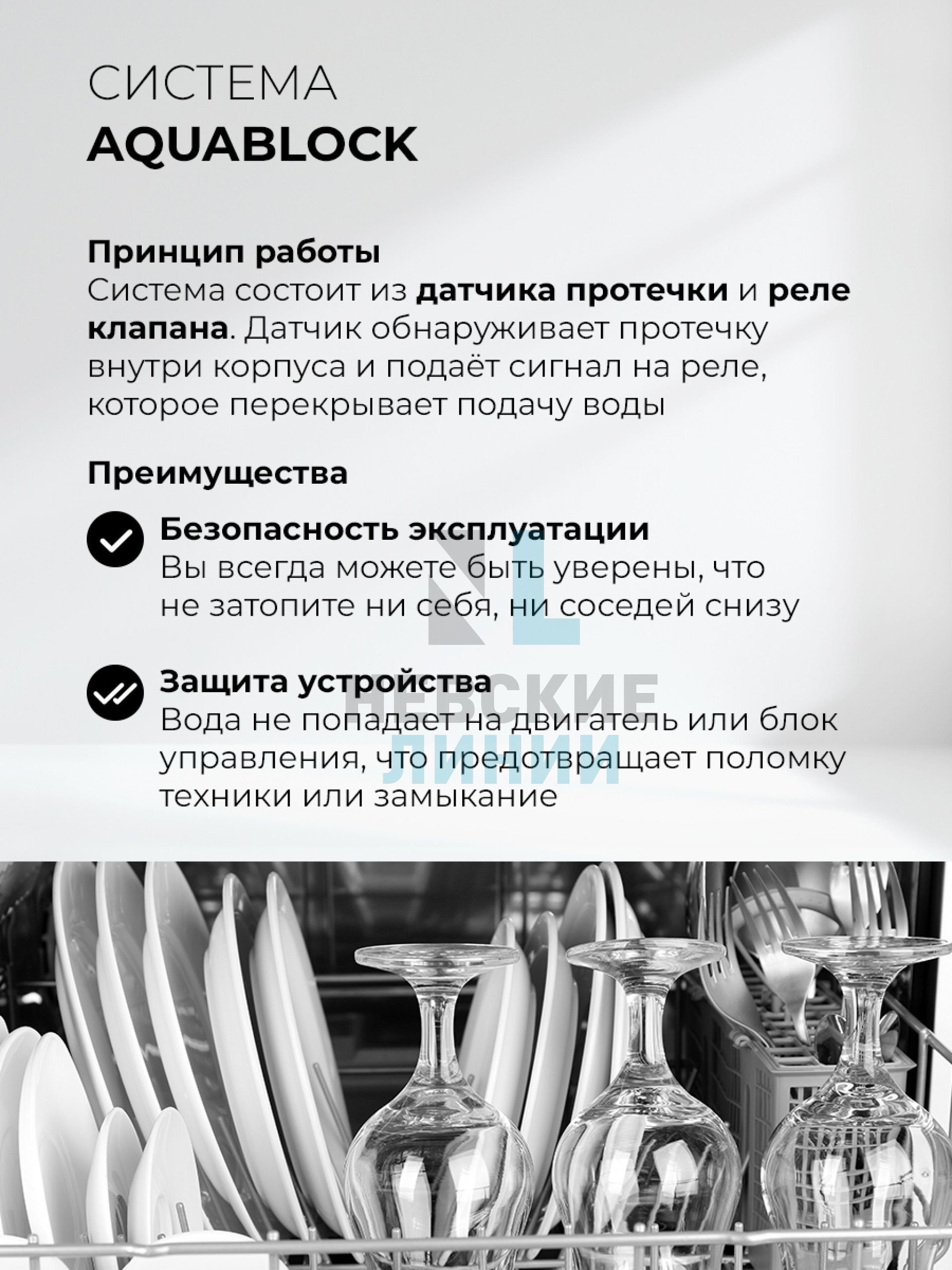 СИСТЕМА
AQUABLOCK

Принцип работы
Система состоит из датчика протечки и реле клапана. Датчик обнаруживает протечку внутри корпуса и подаёт сигнал на реле, которое перекрывает подачу воды

Преимущества

Безопасность эксплуатации
Вы всегда можете быть уверены, что не затопите ни себя, ни соседей снизу

Защита устройства
Вода не попадает на двигатель или блок управления, что предотвращает поломку техники или замыкание

NL
НЕВСКИЕ
ЛИНИИ